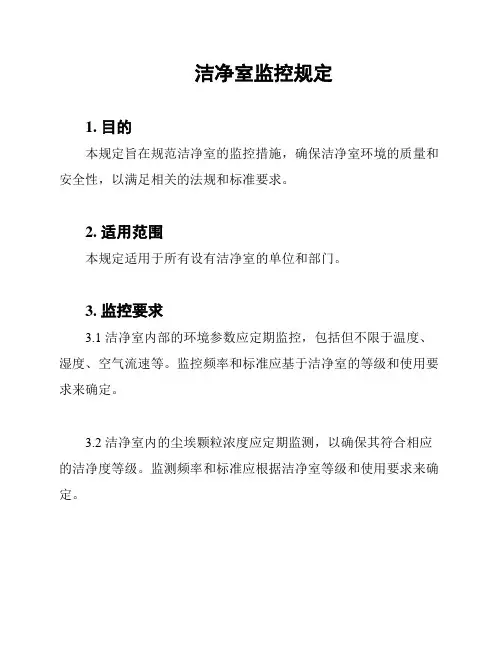 洁净室监控规定

1. 目的

本规定旨在规范洁净室的监控措施，确保洁净室环境的质量和安全性，以满足相关的法规和标准要求。

2. 适用范围

本规定适用于所有设有洁净室的单位和部门。

3. 监控要求

3.1 洁净室内部的环境参数应定期监控，包括但不限于温度、湿度、空气流速等。监控频率和标准应基于洁净室的等级和使用要求来确定。

3.2 洁净室内的尘埃颗粒浓度应定期监测，以确保其符合相应的洁净度等级。监测频率和标准应根据洁净室等级和使用要求来确定。